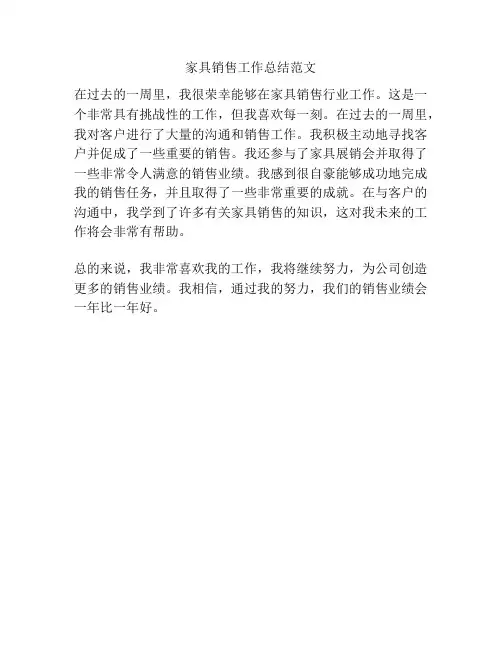 家具销售工作总结范文

在过去的一周里，我很荣幸能够在家具销售行业工作。这是一个非常具有挑战性的工作，但我喜欢每一刻。在过去的一周里，我对客户进行了大量的沟通和销售工作。我积极主动地寻找客户并促成了一些重要的销售。我还参与了家具展销会并取得了一些非常令人满意的销售业绩。我感到很自豪能够成功地完成我的销售任务，并且取得了一些非常重要的成就。在与客户的沟通中，我学到了许多有关家具销售的知识，这对我未来的工作将会非常有帮助。

总的来说，我非常喜欢我的工作，我将继续努力，为公司创造更多的销售业绩。我相信，通过我的努力，我们的销售业绩会一年比一年好。